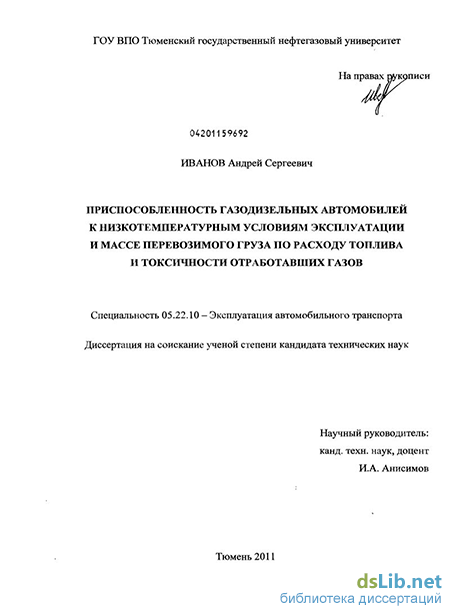 ГОУ ВПО Тюменский государственный нефтегазовый университет

На правах рукописи

04201159692

ИВАНОВ Андрей Сергеевич

ПРИСПОСОБЛЕННОСТЬ ГАЗОДИЗЕЛЬНЫХ АВТОМОБИЛЕЙ К НИЗКОТЕМПЕРАТУРНЫМ УСЛОВИЯМ ЭКСПЛУАТАЦИИ И МАССЕ ПЕРЕВОЗИМОГО ГРУЗА ПО РАСХОДУ ТОПЛИВА И ТОКСИЧНОСТИ ОТРАБОТАВШИХ ГАЗОВ

Специальность 05.22.10 – Эксплуатация автомобильного транспорта

Диссертация на соискание ученой степени кандидата технических наук

Научный руководитель:
канд. техн. наук, доцент
И.А. Анисимов

Тюмень 2011

dsLib.net
библиотека диссертаций